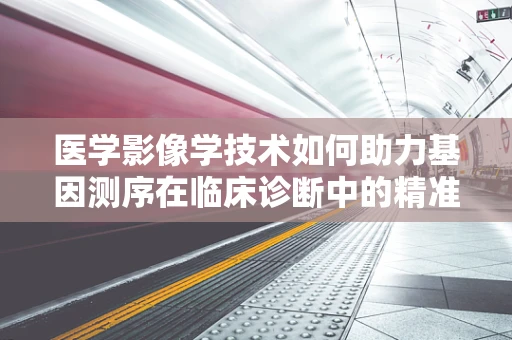 医学影像学技术如何助力基因测序在临床诊断中的精准